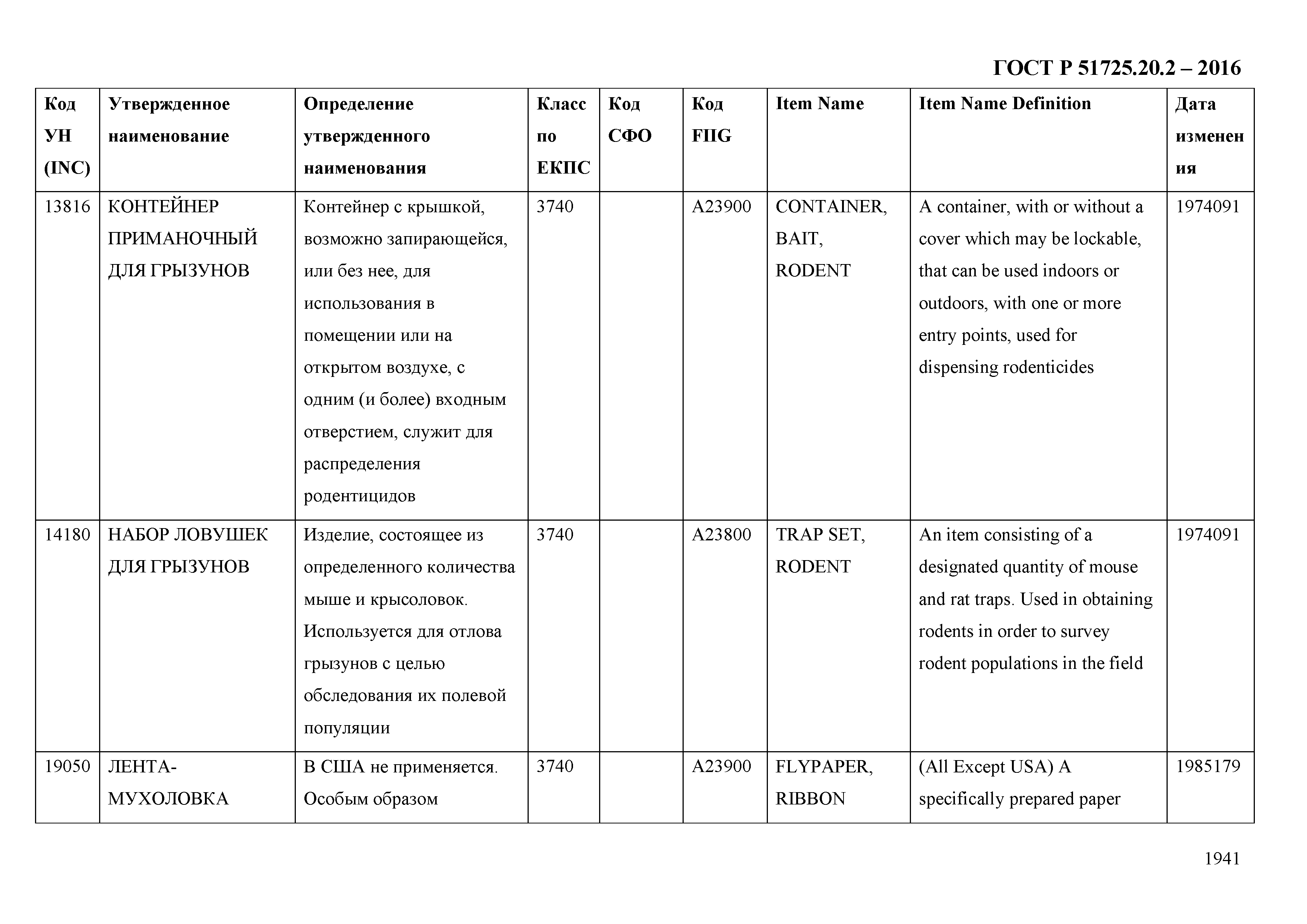 ГОСТ Р 51725.20.2 – 2016

| Код УН (INC) | Утвержденное наименование | Определение утвержденного наименования | Класс по ЕКПС | Код СФО | Код FIIG | Item Name | Item Name Definition | Дата изменения |
|---|---|---|---|---|---|---|---|---|
| 13816 | КОНТЕЙНЕР ПРИМАНОЧНЫЙ ДЛЯ ГРЫЗУНОВ | Контейнер с крышкой, возможно запирающейся, или без нее, для использования в помещении или на открытом воздухе, с одним (и более) входным отверстием, служит для распределения родентицидов | 3740 | | A23900 | CONTAINER, BAIT, RODENT | A container, with or without a cover which may be lockable, that can be used indoors or outdoors, with one or more entry points, used for dispensing rodenticides | 1974091 |
| 14180 | НАБОР ЛОВУШЕК ДЛЯ ГРЫЗУНОВ | Изделие, состоящее из определенного количества мыше и крысоловок. Используется для отлова грызунов с целью обследования их полевой популяции | 3740 | | A23800 | TRAP SET, RODENT | An item consisting of a designated quantity of mouse and rat traps. Used in obtaining rodents in order to survey rodent populations in the field | 1974091 |
| 19050 | ЛЕНТА-МУХОЛОВКА | В США не применяется. Особым образом | 3740 | | A23900 | FLYPAPER, RIBBON | (All Except USA) A specifically prepared paper | 1985179 |

1941